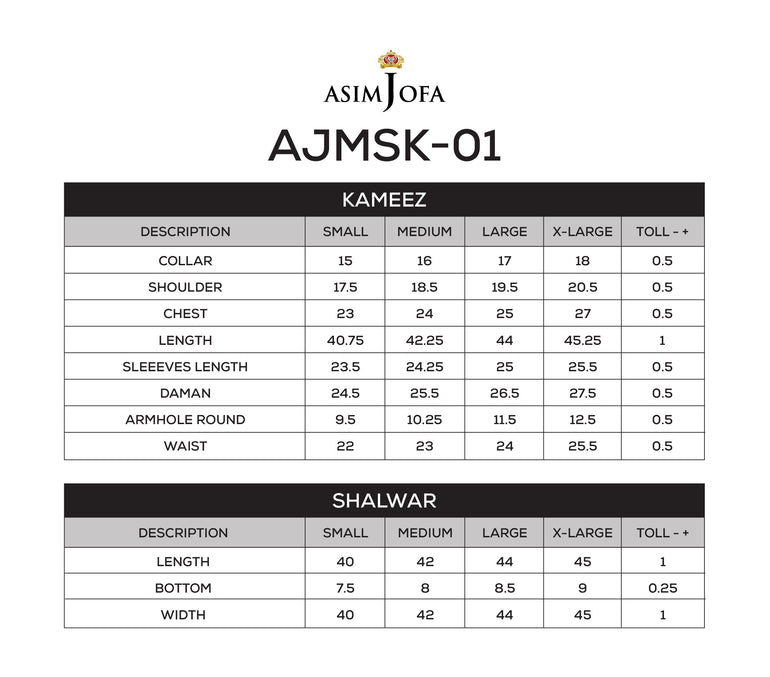 ASIM JOFA

AJMSK-01

KAMEEZ

| DESCRIPTION | SMALL | MEDIUM | LARGE | X-LARGE | TOLL - + |
|---|---|---|---|---|---|
| COLLAR | 15 | 16 | 17 | 18 | 0.5 |
| SHOULDER | 17.5 | 18.5 | 19.5 | 20.5 | 0.5 |
| CHEST | 23 | 24 | 25 | 27 | 0.5 |
| LENGTH | 40.75 | 42.25 | 44 | 45.25 | 1 |
| SLEEEVES LENGTH | 23.5 | 24.25 | 25 | 25.5 | 0.5 |
| DAMAN | 24.5 | 25.5 | 26.5 | 27.5 | 0.5 |
| ARMHOLE ROUND | 9.5 | 10.25 | 11.5 | 12.5 | 0.5 |
| WAIST | 22 | 23 | 24 | 25.5 | 0.5 |

SHALWAR

| DESCRIPTION | SMALL | MEDIUM | LARGE | X-LARGE | TOLL - + |
|---|---|---|---|---|---|
| LENGTH | 40 | 42 | 44 | 45 | 1 |
| BOTTOM | 7.5 | 8 | 8.5 | 9 | 0.25 |
| WIDTH | 40 | 42 | 44 | 45 | 1 |